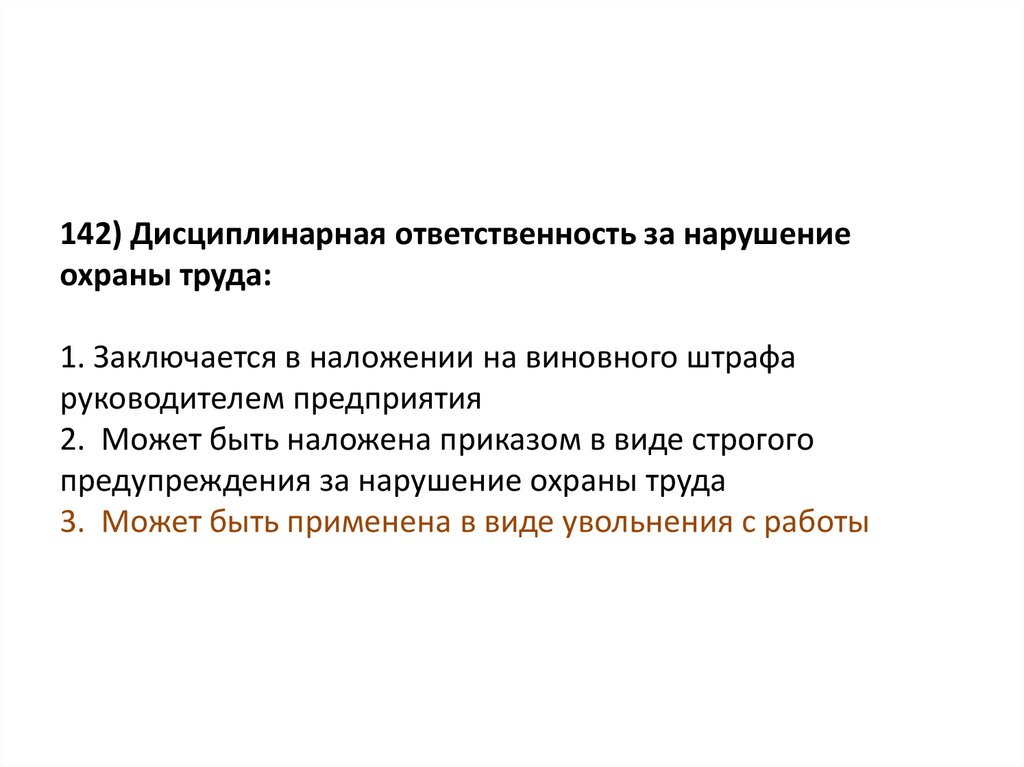 142) Дисциплинарная ответственность за нарушение охраны труда:

1. Заключается в наложении на виновного штрафа руководителем предприятия
2. Может быть наложена приказом в виде строгого предупреждения за нарушение охраны труда
3. Может быть применена в виде увольнения с работы